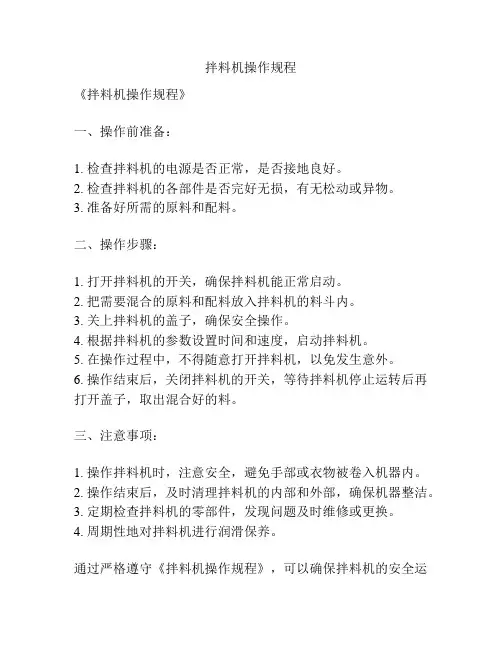 拌料机操作规程

《拌料机操作规程》

一、操作前准备：

1. 检查拌料机的电源是否正常，是否接地良好。
2. 检查拌料机的各部件是否完好无损，有无松动或异物。
3. 准备好所需的原料和配料。

二、操作步骤：

1. 打开拌料机的开关，确保拌料机能正常启动。
2. 把需要混合的原料和配料放入拌料机的料斗内。
3. 关上拌料机的盖子，确保安全操作。
4. 根据拌料机的参数设置时间和速度，启动拌料机。
5. 在操作过程中，不得随意打开拌料机，以免发生意外。
6. 操作结束后，关闭拌料机的开关，等待拌料机停止运转后再打开盖子，取出混合好的料。

三、注意事项：

1. 操作拌料机时，注意安全，避免手部或衣物被卷入机器内。
2. 操作结束后，及时清理拌料机的内部和外部，确保机器整洁。
3. 定期检查拌料机的零部件，发现问题及时维修或更换。
4. 周期性地对拌料机进行润滑保养。

通过严格遵守《拌料机操作规程》，可以确保拌料机的安全运